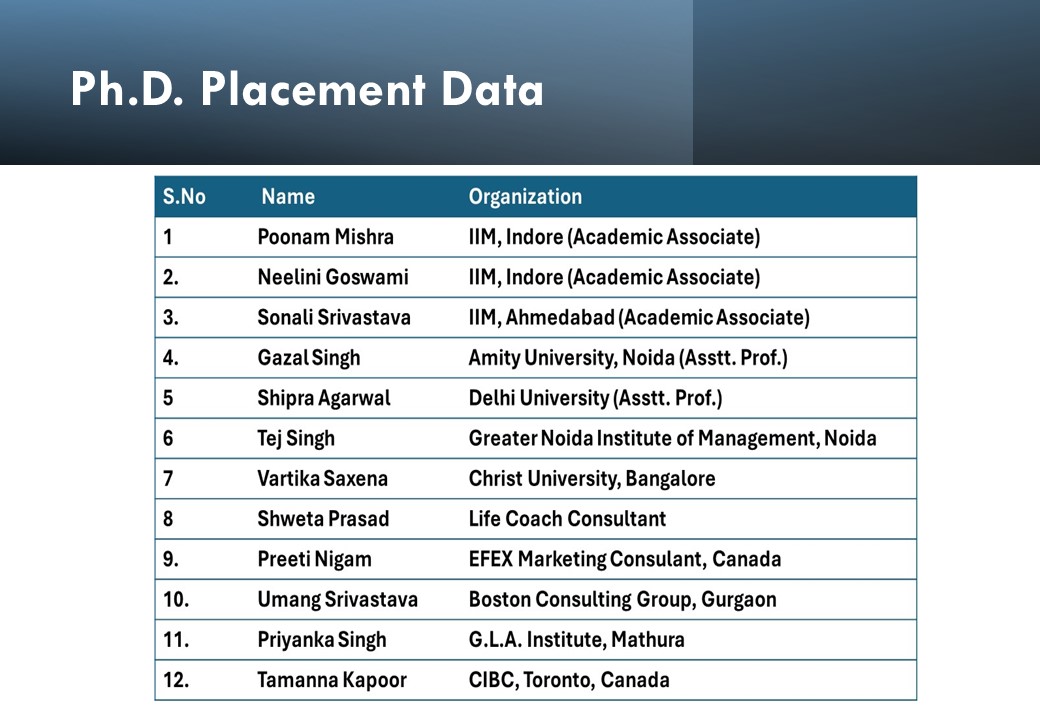 Ph.D. Placement Data

| S.No | Name | Organization |
|---|---|---|
| 1 | Poonam Mishra | IIM, Indore (Academic Associate) |
| 2. | Neelini Goswami | IIM, Indore (Academic Associate) |
| 3. | Sonali Srivastava | IIM, Ahmedabad (Academic Associate) |
| 4. | Gazal Singh | Amity University, Noida (Asstt. Prof.) |
| 5 | Shipra Agarwal | Delhi University (Asstt. Prof.) |
| 6 | Tej Singh | Greater Noida Institute of Management, Noida |
| 7 | Vartika Saxena | Christ University, Bangalore |
| 8 | Shweta Prasad | Life Coach Consultant |
| 9. | Preeti Nigam | EFEX Marketing Consulant, Canada |
| 10. | Umang Srivastava | Boston Consulting Group, Gurgaon |
| 11. | Priyanka Singh | G.L.A. Institute, Mathura |
| 12. | Tamanna Kapoor | CIBC, Toronto, Canada |